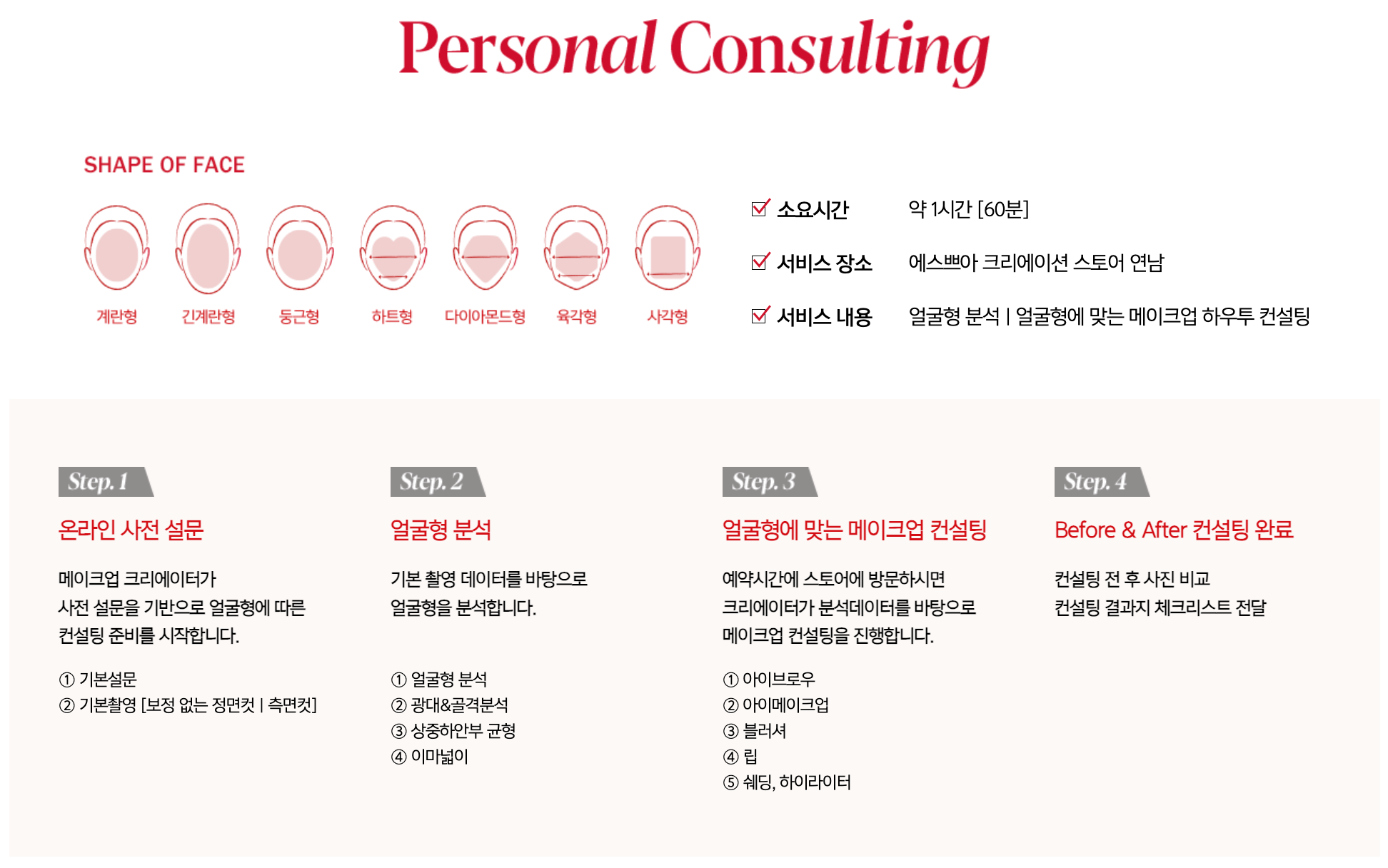 Personal Consulting

SHAPE OF FACE

계란형 긴계란형 둥근형 하트형 다이아몬드형 육각형 사각형

☑ 소요시간 약 1시간 [60분]

☑ 서비스 장소 에스쁘아 크리에이션 스토어 연남

☑ 서비스 내용 얼굴형 분석 | 얼굴형에 맞는 메이크업 하우투 컨설팅

Step. 1

온라인 사전 설문

메이크업 크리에이터가 사전 설문을 기반으로 얼굴형에 따른 컨설팅 준비를 시작합니다.

① 기본설문
② 기본촬영 [보정 없는 정면컷 | 측면컷]

Step. 2

얼굴형 분석

기본 촬영 데이터를 바탕으로 얼굴형을 분석합니다.

① 얼굴형 분석
② 광대&골격분석
③ 상중하안부 균형
④ 이마넓이

Step. 3

얼굴형에 맞는 메이크업 컨설팅

예약시간에 스토어에 방문하시면 크리에이터가 분석데이터를 바탕으로 메이크업 컨설팅을 진행합니다.

① 아이브로우
② 아이메이크업
③ 블러셔
④ 립
⑤ 쉐딩, 하이라이터

Step. 4

Before & After 컨설팅 완료

컨설팅 전 후 사진 비교
컨설팅 결과지 체크리스트 전달